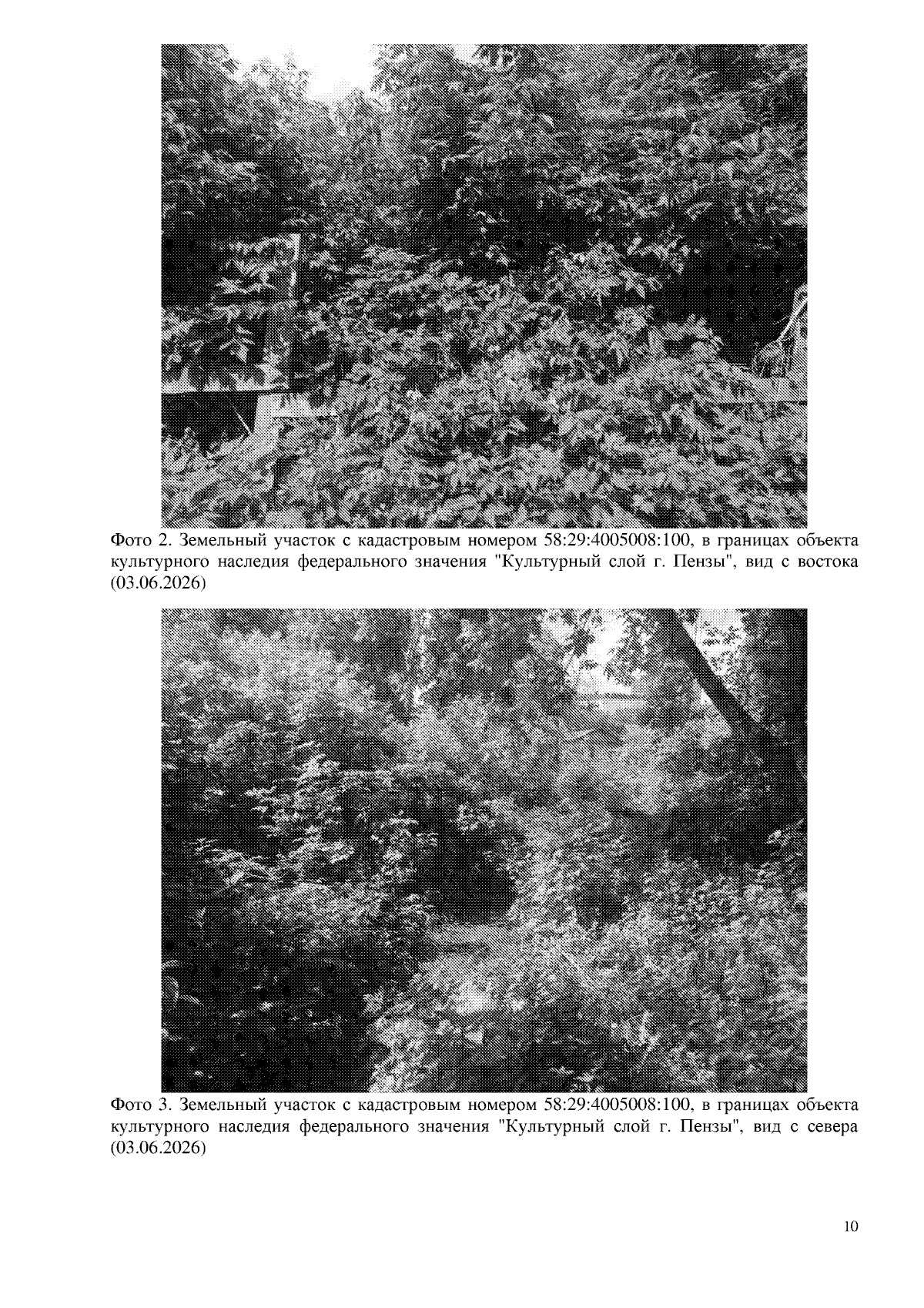 Фото 2. Земельный участок с кадастровым номером 58:29:4005008:100, в границах объекта культурного наследия федерального значения "Культурный слой г. Пензы", вид с востока (03.06.2026)

Фото 3. Земельный участок с кадастровым номером 58:29:4005008:100, в границах объекта культурного наследия федерального значения "Культурный слой г. Пензы", вид с севера (03.06.2026)

10